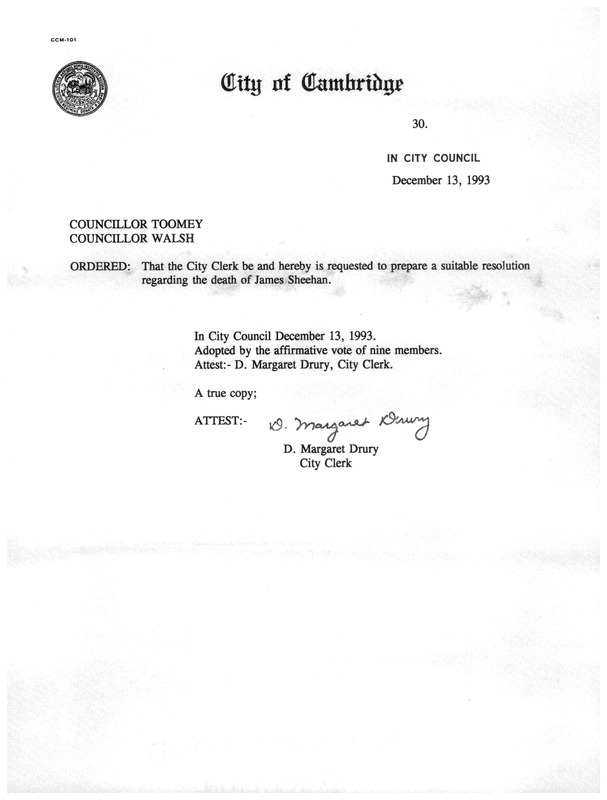 CCM-101

City of Cambridge

30.

IN CITY COUNCIL

December 13, 1993

COUNCILLOR TOOMEY
COUNCILLOR WALSH

ORDERED: That the City Clerk be and hereby is requested to prepare a suitable resolution regarding the death of James Sheehan.

In City Council December 13, 1993.
Adopted by the affirmative vote of nine members.
Attest:- D. Margaret Drury, City Clerk.

A true copy;

ATTEST:- D. Margaret Drury
D. Margaret Drury
City Clerk